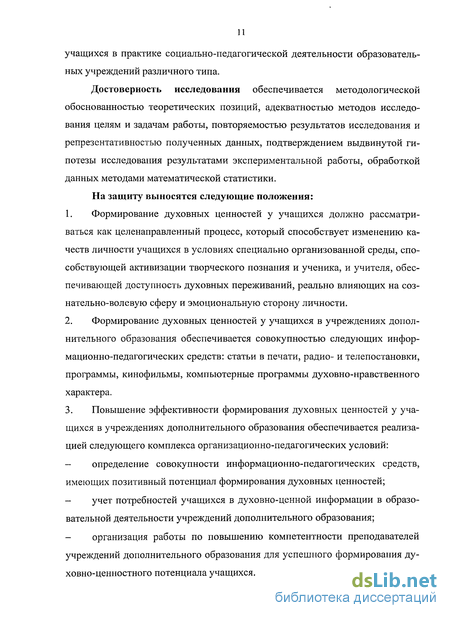 11

учащихся в практике социально-педагогической деятельности образовательных учреждений различного типа.

Достоверность исследования обеспечивается методологической обоснованностью теоретических позиций, адекватностью методов исследования целям и задачам работы, повторяемостью результатов исследования и репрезентативностью полученных данных, подтверждением выдвинутой гипотезы исследования результатами экспериментальной работы, обработкой данных методами математической статистики.

На защиту выносятся следующие положения:

1. Формирование духовных ценностей у учащихся должно рассматриваться как целенаправленный процесс, который способствует изменению качеств личности учащихся в условиях специально организованной среды, способствующей активизации творческого познания и ученика, и учителя, обеспечивающей доступность духовных переживаний, реально влияющих на сознательно-волевую сферу и эмоциональную сторону личности.

2. Формирование духовных ценностей у учащихся в учреждениях дополнительного образования обеспечивается совокупностью следующих информационно-педагогических средств: статьи в печати, радио- и телепостановки, программы, кинофильмы, компьютерные программы духовно-нравственного характера.

3. Повышение эффективности формирования духовных ценностей у учащихся в учреждениях дополнительного образования обеспечивается реализацией следующего комплекса организационно-педагогических условий:

– определение совокупности информационно-педагогических средств, имеющих позитивный потенциал формирования духовных ценностей;

– учет потребностей учащихся в духовно-ценной информации в образовательной деятельности учреждений дополнительного образования;

– организация работы по повышению компетентности преподавателей учреждений дополнительного образования для успешного формирования духовно-ценностного потенциала учащихся.

dsLib.net
библиотека диссертаций